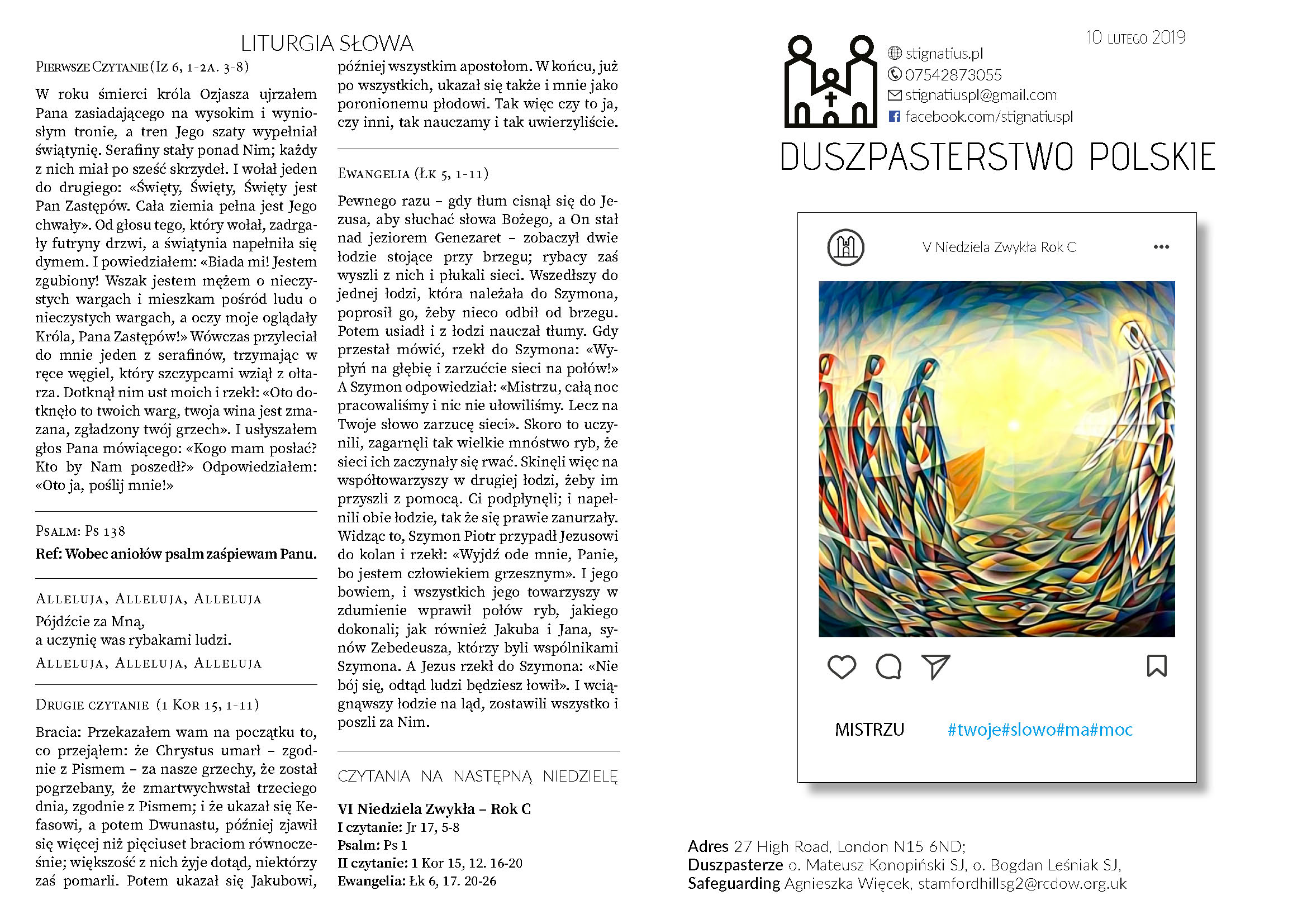 LITURGIA SŁOWA

PIERWSZE CZYTANIE (Iz 6, 1-2A. 3-8)

W roku śmierci króla Ozjasza ujrzałem Pana zasiadającego na wysokim i wyniosłym tronie, a tren Jego szaty wypełniał świątynię. Serafiny stały ponad Nim; każdy z nich miał po sześć skrzydeł. I wołał jeden do drugiego: «Święty, Święty, Święty jest Pan Zastępów. Cała ziemia pełna jest Jego chwały». Od głosu tego, który wołał, zadrgały futryny drzwi, a świątynia napełniła się dymem. I powiedziałem: «Biada mi! Jestem zgubiony! Wszak jestem mężem o nieczystych wargach i mieszkam pośród ludu o nieczystych wargach, a oczy moje oglądały Króla, Pana Zastępów!» Wówczas przyleciał do mnie jeden z serafinów, trzymając w ręce węgiel, który szczypcami wziął z ołtarza. Dotknął nim ust moich i rzekł: «Oto dotknęło to twoich warg, twoja wina jest zmazana, zgładzony twój grzech». I usłyszałem głos Pana mówiącego: «Kogo mam posłać? Kto by Nam poszedł?» Odpowiedziałem: «Oto ja, poślij mnie!»

PSALM: Ps 138
Ref: Wobec aniołów psalm zaśpiewam Panu.

ALLELUJA, ALLELUJA, ALLELUJA
Pójdźcie za Mną,
a uczynię was rybakami ludzi.
ALLELUJA, ALLELUJA, ALLELUJA

DRUGIE CZYTANIE (1 KOR 15, 1-11)

Bracia: Przekazałem wam na początku to, co przejąłem: że Chrystus umarł – zgodnie z Pismem – za nasze grzechy, że został pogrzebany, że zmartwychwstał trzeciego dnia, zgodnie z Pismem; i że ukazał się Kefasowi, a potem Dwunastu, później zjawił się więcej niż pięciuset braciom równocześnie; większość z nich żyje dotąd, niektórzy zaś pomarli. Potem ukazał się Jakubowi, później wszystkim apostołom. W końcu, już po wszystkich, ukazał się także i mnie jako poronionemu płodowi. Tak więc czy to ja, czy inni, tak nauczamy i tak uwierzyliście.

EWANGELIA (ŁK 5, 1-11)

Pewnego razu – gdy tłum cisnął się do Jezusa, aby słuchać słowa Bożego, a On stał nad jeziorem Genezaret – zobaczył dwie łodzie stojące przy brzegu; rybacy zaś wyszli z nich i płukali sieci. Wszedłszy do jednej łodzi, która należała do Szymona, poprosił go, żeby nieco odbił od brzegu. Potem usiadł i z łodzi nauczał tłumy. Gdy przestał mówić, rzekł do Szymona: «Wypłyń na głębię i zarzućcie sieci na połów!» A Szymon odpowiedział: «Mistrzu, całą noc pracowaliśmy i nic nie ułowiliśmy. Lecz na Twoje słowo zarzucę sieci». Skoro to uczynili, zagarnęli tak wielkie mnóstwo ryb, że sieci ich zaczynały się rwać. Skinęli więc na współtowarzyszy w drugiej łodzi, żeby im przyszli z pomocą. Ci podpłynęli; i napełnili obie łodzie, tak że się prawie zanurzały. Widząc to, Szymon Piotr przypadł Jezusowi do kolan i rzekł: «Wyjdź ode mnie, Panie, bo jestem człowiekiem grzesznym». I jego bowiem, i wszystkich jego towarzyszy w zdumienie wprawił połów ryb, jakiego dokonali; jak również Jakuba i Jana, synów Zebedeusza, którzy byli wspólnikami Szymona. A Jezus rzekł do Szymona: «Nie bój się, odtąd ludzi będziesz łowił». I wciągnąwszy łodzie na ląd, zostawili wszystko i poszli za Nim.

CZYTANIA NA NASTĘPNĄ NIEDZIELĘ

VI Niedziela Zwykła – Rok C
I czytanie: Jr 17, 5-8
Psalm: Ps 1
II czytanie: 1 Kor 15, 12. 16-20
Ewangelia: Łk 6, 17. 20-26

10 LUTEGO 2019

stignatius.pl
07542873055
stignatiuspl@gmail.com
facebook.com/stignatiuspl

DUSZPASTERSTWO POLSKIE

V Niedziela Zwykła Rok C

MISTRZU #twoje#slowo#ma#moc

Adres 27 High Road, London N15 6ND;
Duszpasterze o. Mateusz Konopiński SJ, o. Bogdan Leśniak SJ,
Safeguarding Agnieszka Więcek, stamfordhillsg2@rcdow.org.uk